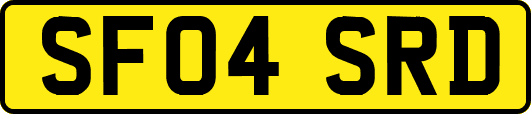 SF04 SRD